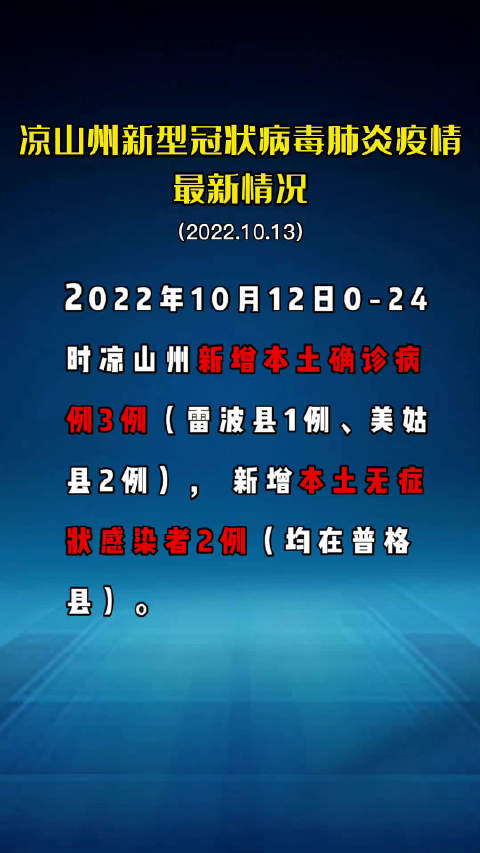 凉山州新型冠状病毒肺炎疫情最新情况

(2022.10.13)

2022年10月12日0-24时凉山州新增本土确诊病例3例（雷波县1例、美姑县2例），新增本土无症状感染者2例（均在普格县）。